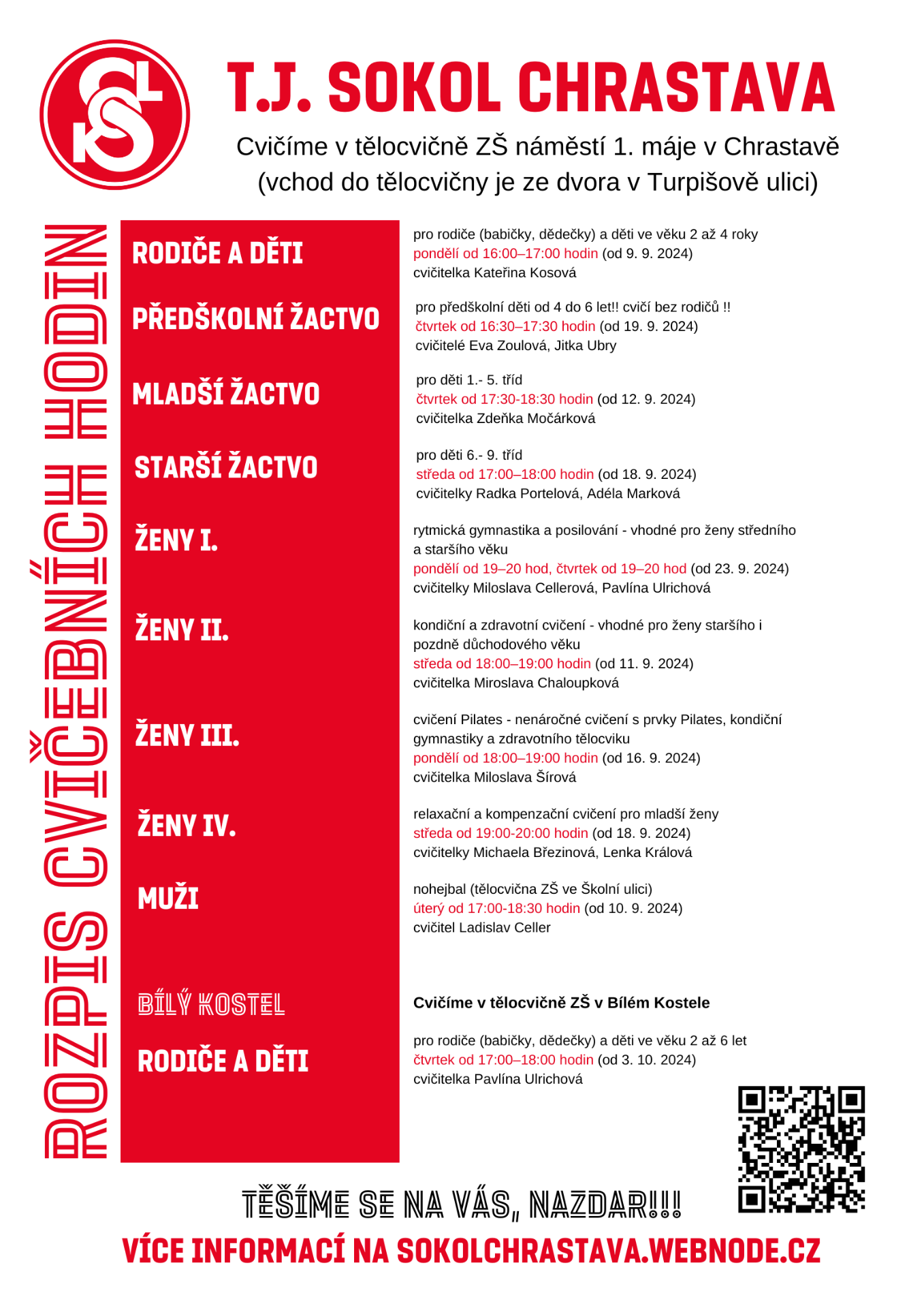 T.J. SOKOL CHRASTAVA

Cvičíme v tělocvičně ZŠ náměstí 1. máje v Chrastavě (vchod do tělocvičny je ze dvora v Turpišově ulici)

ROZPIS CVIČEBNÍCH HODIN

RODIČE A DĚTI

pro rodiče (babičky, dědečky) a děti ve věku 2 až 4 roky
pondělí od 16:00–17:00 hodin (od 9. 9. 2024)
cvičitelka Kateřina Kosová

PŘEDŠKOLNÍ ŽACTVO

pro předškolní děti od 4 do 6 let!! cvičí bez rodičů !!
čtvrtek od 16:30–17:30 hodin (od 19. 9. 2024)
cvičitelé Eva Zoulová, Jitka Ubry

MLADŠÍ ŽACTVO

pro děti 1.- 5. tříd
čtvrtek od 17:30-18:30 hodin (od 12. 9. 2024)
cvičitelka Zdeňka Močárková

STARŠÍ ŽACTVO

pro děti 6.- 9. tříd
středa od 17:00–18:00 hodin (od 18. 9. 2024)
cvičitelky Radka Portelová, Adéla Marková

ŽENY I.

rytmická gymnastika a posilování - vhodné pro ženy středního a staršího věku
pondělí od 19–20 hod, čtvrtek od 19–20 hod (od 23. 9. 2024)
cvičitelky Miloslava Cellerová, Pavlína Ulrichová

ŽENY II.

kondiční a zdravotní cvičení - vhodné pro ženy staršího i pozdně důchodového věku
středa od 18:00–19:00 hodin (od 11. 9. 2024)
cvičitelka Miroslava Chaloupková

ŽENY III.

cvičení Pilates - nenáročné cvičení s prvky Pilates, kondiční gymnastiky a zdravotního tělocviku
pondělí od 18:00–19:00 hodin (od 16. 9. 2024)
cvičitelka Miloslava Šírová

ŽENY IV.

relaxační a kompenzační cvičení pro mladší ženy
středa od 19:00-20:00 hodin (od 18. 9. 2024)
cvičitelky Michaela Březinová, Lenka Králová

MUŽI

nohejbal (tělocvična ZŠ ve Školní ulici)
úterý od 17:00-18:30 hodin (od 10. 9. 2024)
cvičitel Ladislav Celler

BÍLÝ KOSTEL

Cvičíme v tělocvičně ZŠ v Bílém Kostele

RODIČE A DĚTI

pro rodiče (babičky, dědečky) a děti ve věku 2 až 6 let
čtvrtek od 17:00–18:00 hodin (od 3. 10. 2024)
cvičitelka Pavlína Ulrichová

TĚŠÍME SE NA VÁS, NAZDAR!!!

VÍCE INFORMACÍ NA SOKOLCHRASTAVA.WEBNODE.CZ